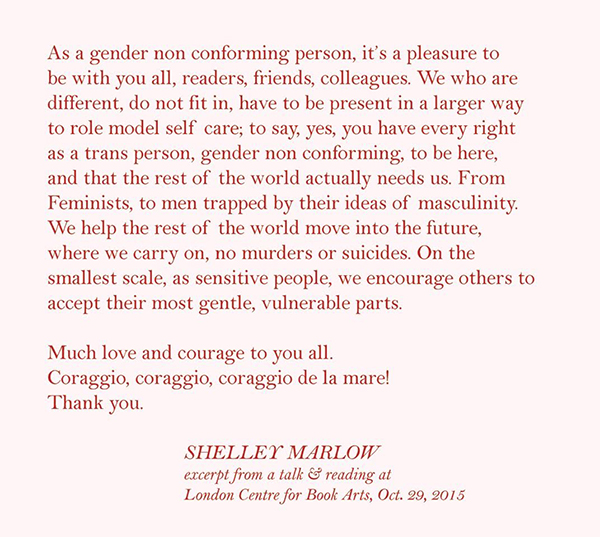 As a gender non conforming person, it's a pleasure to be with you all, readers, friends, colleagues. We who are different, do not fit in, have to be present in a larger way to role model self care; to say, yes, you have every right as a trans person, gender non conforming, to be here, and that the rest of the world actually needs us. From Feminists, to men trapped by their ideas of masculinity. We help the rest of the world move into the future, where we carry on, no murders or suicides. On the smallest scale, as sensitive people, we encourage others to accept their most gentle, vulnerable parts.

Much love and courage to you all.
Coraggio, coraggio, coraggio de la mare!
Thank you.

SHELLEY MARLOW
excerpt from a talk & reading at
London Centre for Book Arts, Oct. 29, 2015